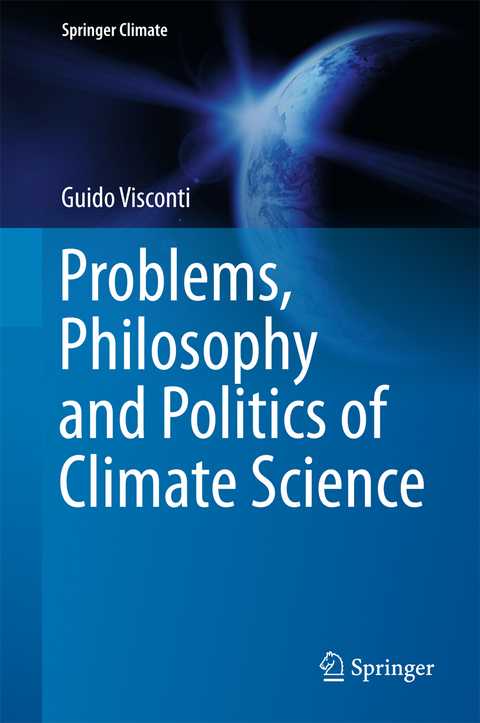 Springer Climate

Guido Visconti

Problems, Philosophy and Politics of Climate Science

Springer